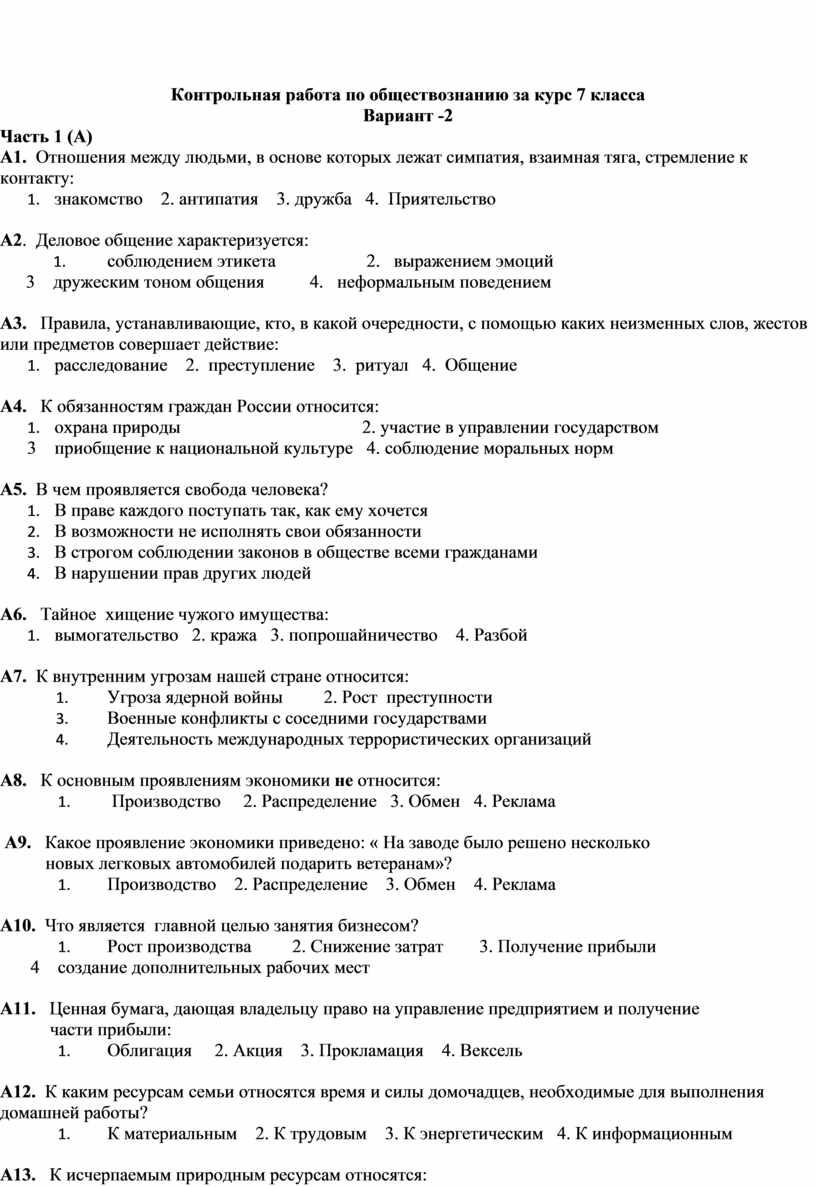 Контрольная работа по обществознанию за курс 7 класса
Вариант -2

Часть 1 (А)

А1. Отношения между людьми, в основе которых лежат симпатия, взаимная тяга, стремление к контакту:
1. знакомство 2. антипатия 3. дружба 4. Приятельство

А2. Деловое общение характеризуется:
1. соблюдением этикета 2. выражением эмоций
3 дружеским тоном общения 4. неформальным поведением

А3. Правила, устанавливающие, кто, в какой очередности, с помощью каких неизменных слов, жестов или предметов совершает действие:
1. расследование 2. преступление 3. ритуал 4. Общение

А4. К обязанностям граждан России относится:
1. охрана природы 2. участие в управлении государством
3 приобщение к национальной культуре 4. соблюдение моральных норм

А5. В чем проявляется свобода человека?
1. В праве каждого поступать так, как ему хочется
2. В возможности не исполнять свои обязанности
3. В строгом соблюдении законов в обществе всеми гражданами
4. В нарушении прав других людей

А6. Тайное хищение чужого имущества:
1. вымогательство 2. кража 3. попрошайничество 4. Разбой

А7. К внутренним угрозам нашей стране относится:
1. Угроза ядерной войны 2. Рост преступности
3. Военные конфликты с соседними государствами
4. Деятельность международных террористических организаций

А8. К основным проявлениям экономики не относится:
1. Производство 2. Распределение 3. Обмен 4. Реклама

А9. Какое проявление экономики приведено: « На заводе было решено несколько новых легковых автомобилей подарить ветеранам»?
1. Производство 2. Распределение 3. Обмен 4. Реклама

А10. Что является главной целью занятия бизнесом?
1. Рост производства 2. Снижение затрат 3. Получение прибыли
4 создание дополнительных рабочих мест

А11. Ценная бумага, дающая владельцу право на управление предприятием и получение части прибыли:
1. Облигация 2. Акция 3. Прокламация 4. Вексель

А12. К каким ресурсам семьи относятся время и силы домочадцев, необходимые для выполнения домашней работы?
1. К материальным 2. К трудовым 3. К энергетическим 4. К информационным

А13. К исчерпаемым природным ресурсам относятся: